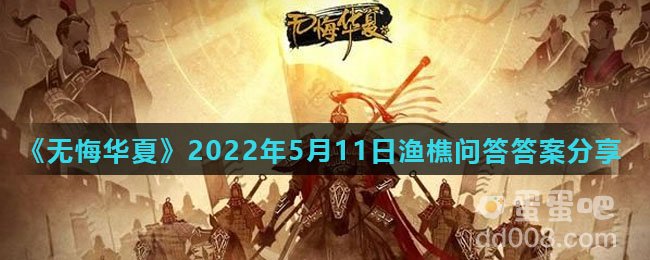 无悔华夏

《无悔华夏》2022年5月11日渔樵问答答案分享

蛋蛋吧
dd008.com